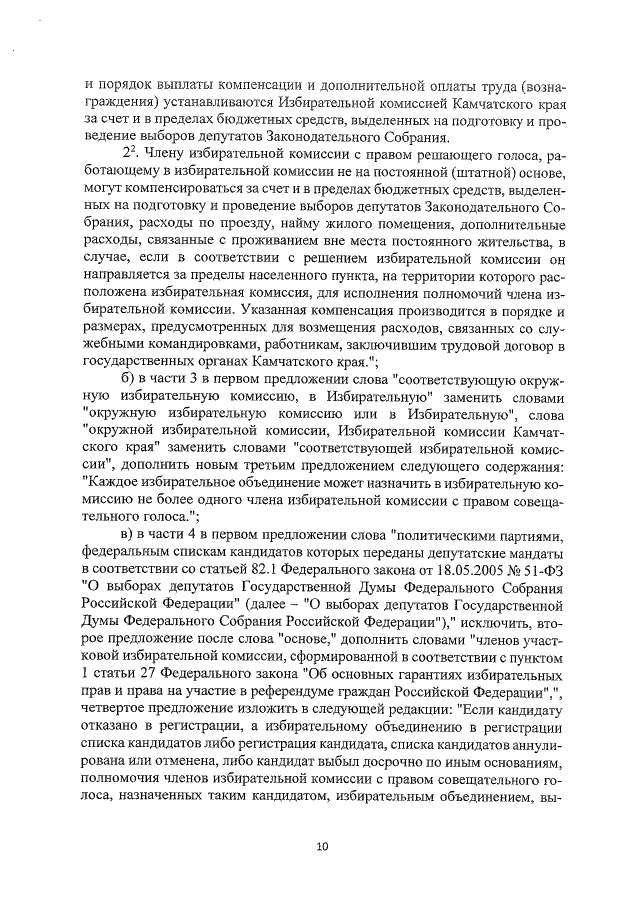 и порядок выплаты компенсации и дополнительной оплаты труда (вознаграждения) устанавливаются Избирательной комиссией Камчатского края за счет и в пределах бюджетных средств, выделенных на подготовку и проведение выборов депутатов Законодательного Собрания.

$2^2$. Члену избирательной комиссии с правом решающего голоса, работающему в избирательной комиссии не на постоянной (штатной) основе, могут компенсироваться за счет и в пределах бюджетных средств, выделенных на подготовку и проведение выборов депутатов Законодательного Собрания, расходы по проезду, найму жилого помещения, дополнительные расходы, связанные с проживанием вне места постоянного жительства, в случае, если в соответствии с решением избирательной комиссии он направляется за пределы населенного пункта, на территории которого расположена избирательная комиссия, для исполнения полномочий члена избирательной комиссии. Указанная компенсация производится в порядке и размерах, предусмотренных для возмещения расходов, связанных со служебными командировками, работникам, заключившим трудовой договор в государственных органах Камчатского края.";

б) в части 3 в первом предложении слова "соответствующую окружную избирательную комиссию, в Избирательную" заменить словами "окружную избирательную комиссию или в Избирательную", слова "окружной избирательной комиссии, Избирательной комиссии Камчатского края" заменить словами "соответствующей избирательной комиссии", дополнить новым третьим предложением следующего содержания: "Каждое избирательное объединение может назначить в избирательную комиссию не более одного члена избирательной комиссии с правом совещательного голоса.";

в) в части 4 в первом предложении слова "политическими партиями, федеральным спискам кандидатов которых переданы депутатские мандаты в соответствии со статьей 82.1 Федерального закона от 18.05.2005 № 51-ФЗ "О выборах депутатов Государственной Думы Федерального Собрания Российской Федерации" (далее – "О выборах депутатов Государственной Думы Федерального Собрания Российской Федерации")," исключить, второе предложение после слова "основе," дополнить словами "членов участковой избирательной комиссии, сформированной в соответствии с пунктом 1 статьи 27 Федерального закона "Об основных гарантиях избирательных прав и права на участие в референдуме граждан Российской Федерации",", четвертое предложение изложить в следующей редакции: "Если кандидату отказано в регистрации, а избирательному объединению в регистрации списка кандидатов либо регистрация кандидата, списка кандидатов аннулирована или отменена, либо кандидат выбыл досрочно по иным основаниям, полномочия членов избирательной комиссии с правом совещательного голоса, назначенных таким кандидатом, избирательным объединением, вы-

10